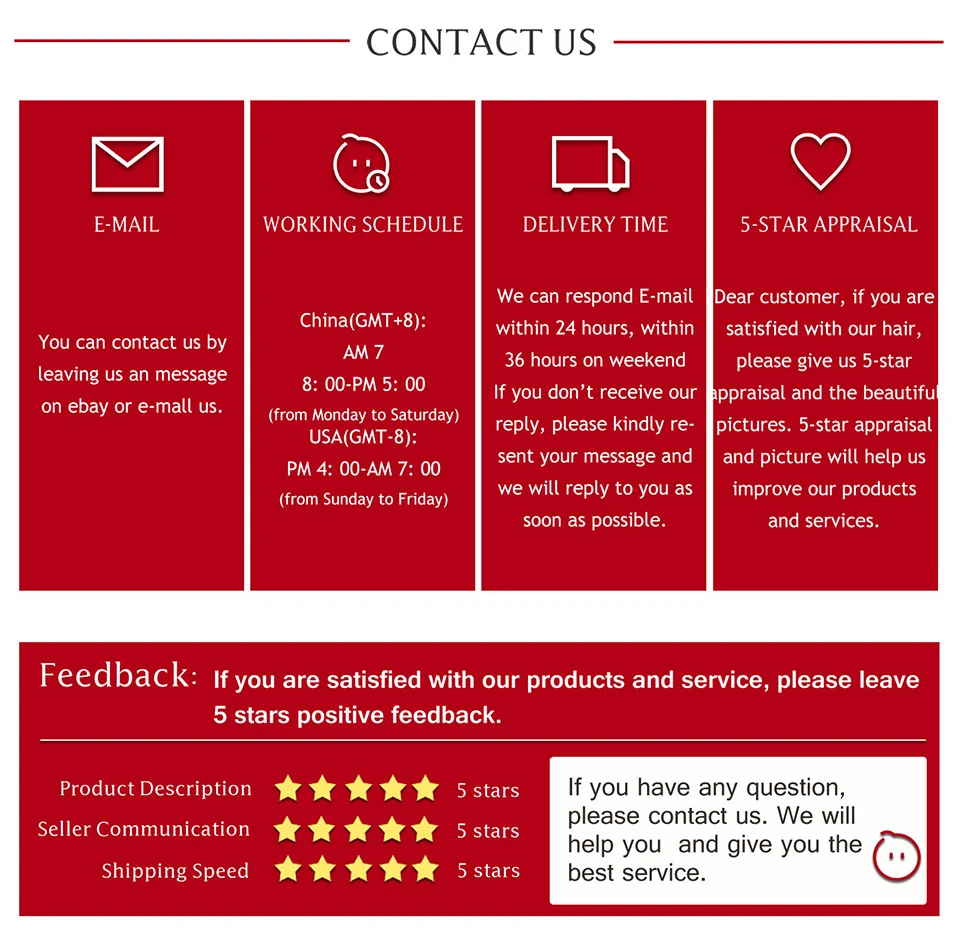 CONTACT US

E-MAIL

You can contact us by leaving us an message on ebay or e-mall us.

WORKING SCHEDULE

China(GMT+8):
AM 7
8: 00-PM 5: 00
(from Monday to Saturday)
USA(GMT-8):
PM 4: 00-AM 7: 00
(from Sunday to Friday)

DELIVERY TIME

We can respond E-mail within 24 hours, within 36 hours on weekend If you don't receive our reply, please kindly re-sent your message and we will reply to you as soon as possible.

5-STAR APPRAISAL

Dear customer, if you are satisfied with our hair, please give us 5-star appraisal and the beautiful pictures. 5-star appraisal and picture will help us improve our products and services.

Feedback: If you are satisfied with our products and service, please leave 5 stars positive feedback.

Product Description 5 stars
Seller Communication 5 stars
Shipping Speed 5 stars

If you have any question, please contact us. We will help you and give you the best service.